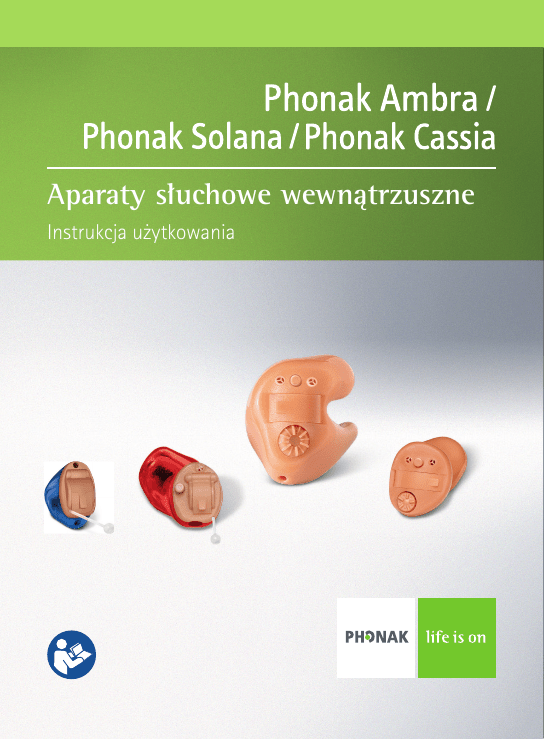 Phonak Ambra /
Phonak Solana / Phonak Cassia

Aparaty słuchowe wewnątrzuszne

Instrukcja użytkowania

PHONAK

life is on